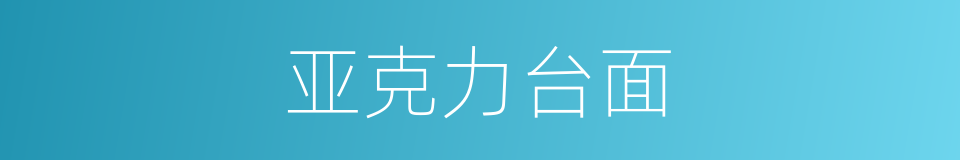 亚克力台面